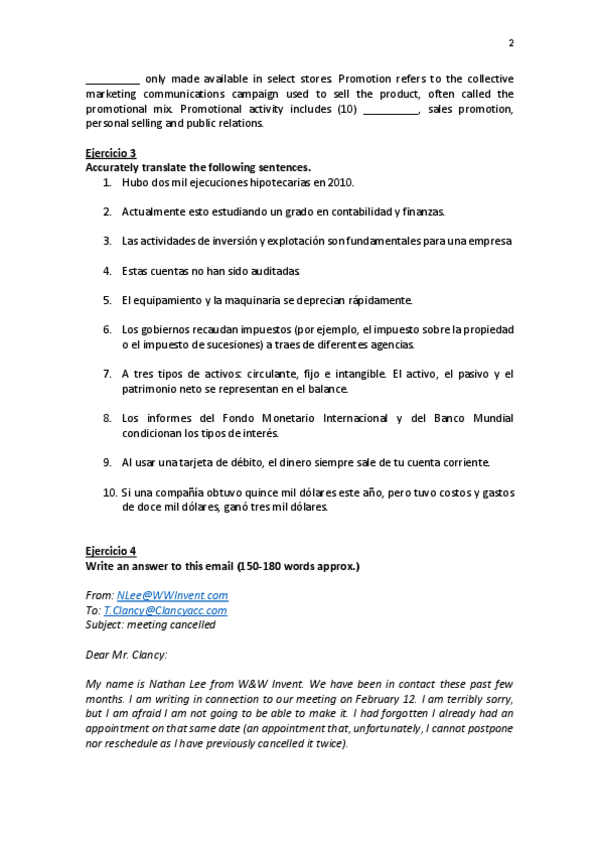 2

__________ only made available in select stores. Promotion refers to the collective marketing communications campaign used to sell the product, often called the promotional mix. Promotional activity includes (10) __________, sales promotion, personal selling and public relations.

Ejercicio 3
Accurately translate the following sentences.

1. Hubo dos mil ejecuciones hipotecarias en 2010.

2. Actualmente esto estudiando un grado en contabilidad y finanzas.

3. Las actividades de inversión y explotación son fundamentales para una empresa

4. Estas cuentas no han sido auditadas.

5. El equipamiento y la maquinaria se deprecian rápidamente.

6. Los gobiernos recaudan impuestos (por ejemplo, el impuesto sobre la propiedad o el impuesto de sucesiones) a traes de diferentes agencias.

7. A tres tipos de activos: circulante, fijo e intangible. El activo, el pasivo y el patrimonio neto se representan en el balance.

8. Los informes del Fondo Monetario Internacional y del Banco Mundial condicionan los tipos de interés.

9. Al usar una tarjeta de débito, el dinero siempre sale de tu cuenta corriente.

10. Si una compañía obtuvo quince mil dólares este año, pero tuvo costos y gastos de doce mil dólares, ganó tres mil dólares.

Ejercicio 4
Write an answer to this email (150-180 words approx.)

From: NLee@WWInvent.com
To: T.Clancy@Clancyacc.com
Subject: meeting cancelled

Dear Mr. Clancy:

My name is Nathan Lee from W&W Invent. We have been in contact these past few months. I am writing in connection to our meeting on February 12. I am terribly sorry, but I am afraid I am not going to be able to make it. I had forgotten I already had an appointment on that same date (an appointment that, unfortunately, I cannot postpone nor reschedule as I have previously cancelled it twice).